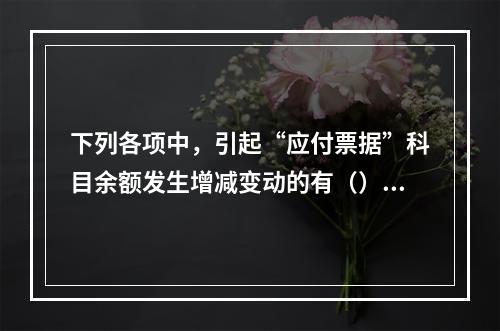 下列各项中，引起“应付票据”科目余额发生增减变动的有（）...